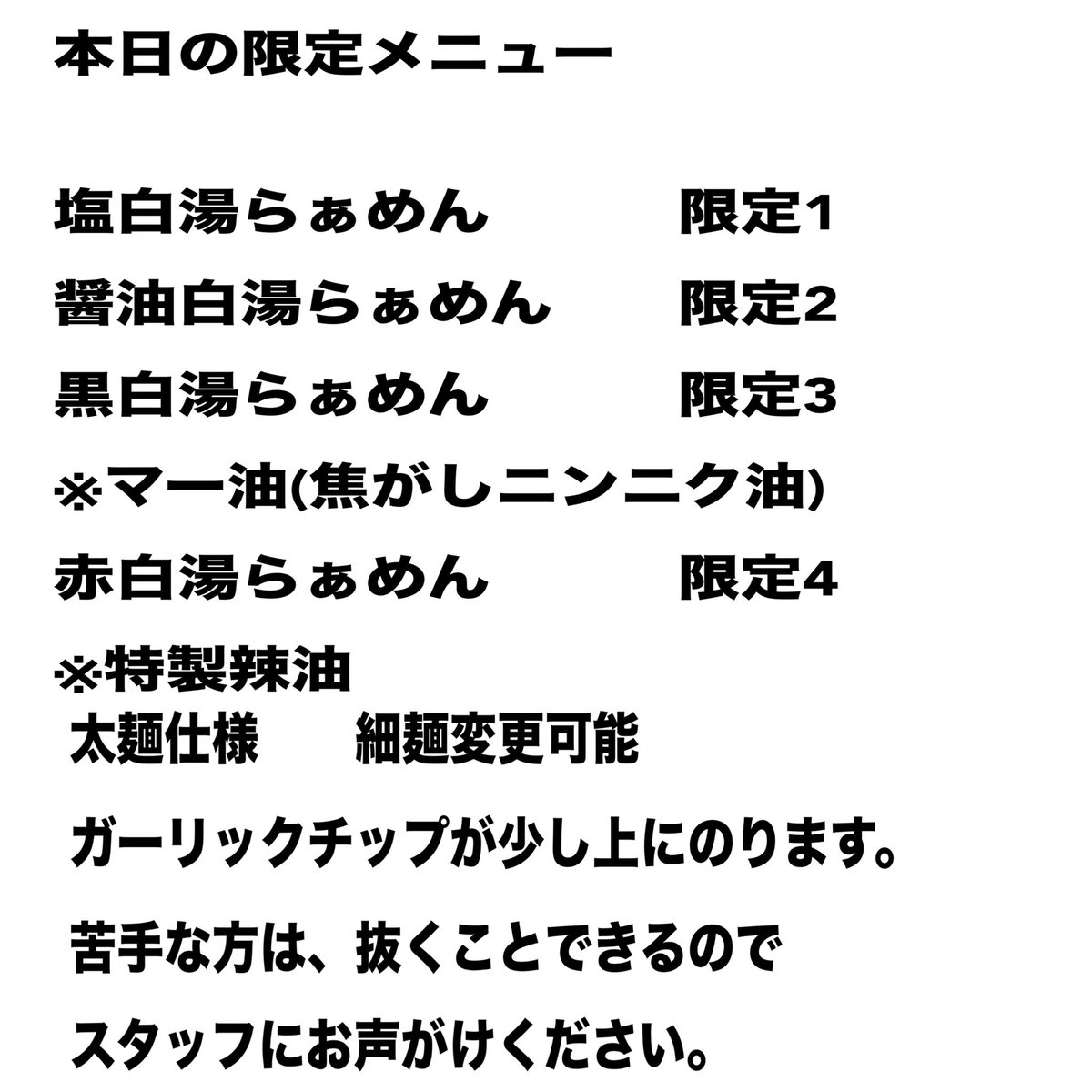 本日の限定メニュー

塩白湯らぁめん　　　限定1

醤油白湯らぁめん　　限定2

黒白湯らぁめん　　　限定3

※マー油(焦がしニンニク油)

赤白湯らぁめん　　　限定4

※特製辣油

太麺仕様　　細麺変更可能

ガーリックチップが少し上にのります。

苦手な方は、抜くことできるので

スタッフにお声がけください。